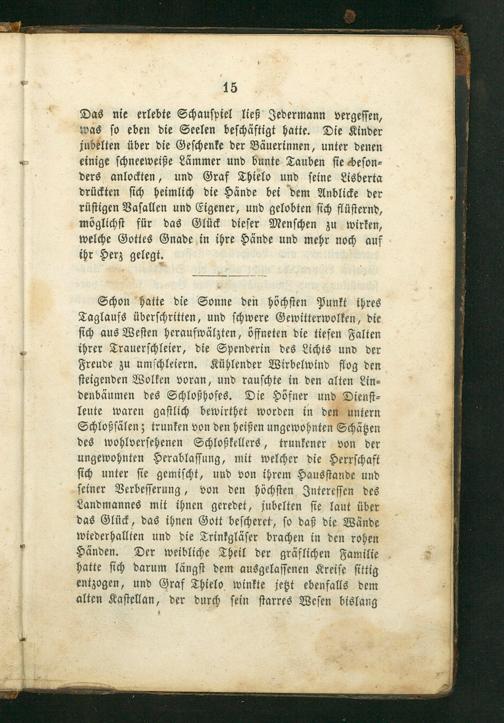 15

Das nie erlebte Schauspiel ließ Jedermann vergessen, was so eben die Seelen beschäftigt hatte. Die Kinder jubelten über die Geschenke der Bäuerinnen, unter denen einige schneeweiße Lämmer und bunte Tauben sie besonders anlockten, und Graf Thielo und seine Lisberta drückten sich heimlich die Hände bei dem Anblicke der rüstigen Vasallen und Eigener, und gelobten sich flüsternd, möglichst für das Glück dieser Menschen zu wirken, welche Gottes Gnade in ihre Hände und mehr noch auf ihr Herz gelegt.

Schon hatte die Sonne den höchsten Punkt ihres Taglaufs überschritten, und schwere Gewitterwolken, die sich aus Westen heraufwälzten, öffneten die tiefen Falten ihrer Trauerschleier, die Spenderin des Lichts und der Freude zu umschleiern. Kühlender Wirbelwind flog den steigenden Wolken voran, und rauschte in den alten Lindenbäumen des Schloßhofes. Die Höfner und Dienstleute waren gastlich bewirthet worden in den untern Schloßsälen; trunken von den heißen ungewohnten Schätzen des wohlversehenen Schloßkellers, trunkener von der ungewohnten Herablassung, mit welcher die Herrschaft sich unter sie gemischt, und von ihrem Hausstande und seiner Verbesserung, von den höchsten Interessen des Landmannes mit ihnen geredet, jubelten sie laut über das Glück, das ihnen Gott bescheret, so daß die Wände wiederhallten und die Trinkgläser brachen in den rohen Händen. Der weibliche Theil der gräflichen Familie hatte sich darum längst dem ausgelassenen Kreise sittig entzogen, und Graf Thielo winkte jetzt ebenfalls dem alten Kastellan, der durch sein starres Wesen bislang